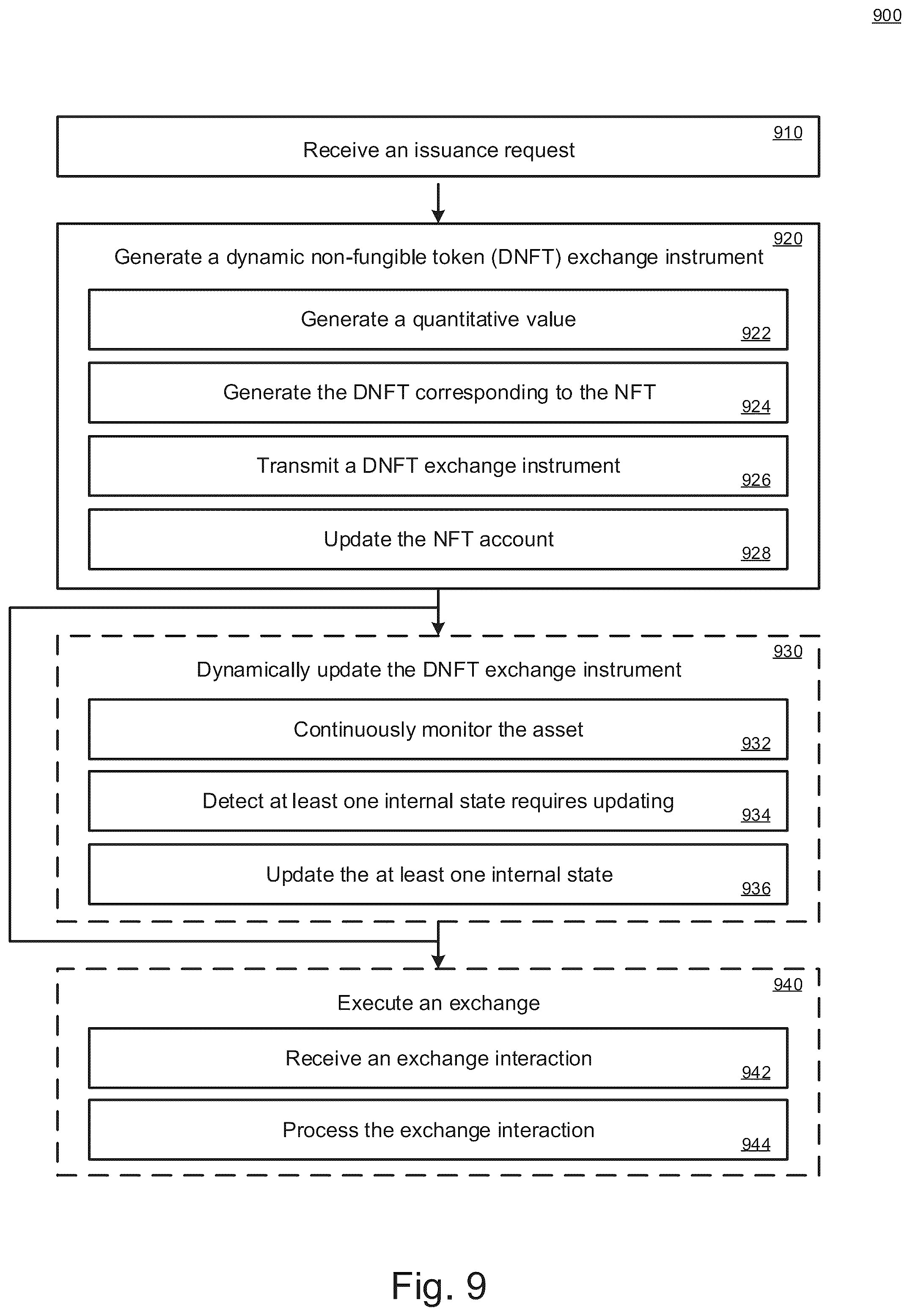 900

910
Receive an issuance request

920
Generate a dynamic non-fungible token (DNFT) exchange instrument

Generate a quantitative value
922

Generate the DNFT corresponding to the NFT
924

Transmit a DNFT exchange instrument
926

Update the NFT account
928

930
Dynamically update the DNFT exchange instrument

Continuously monitor the asset
932

Detect at least one internal state requires updating
934

Update the at least one internal state
936

940
Execute an exchange

Receive an exchange interaction
942

Process the exchange interaction
944

Fig. 9